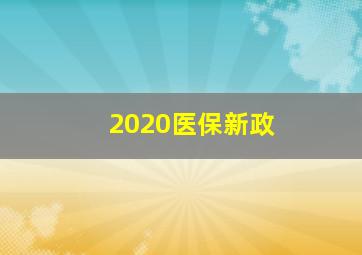 2020医保新政